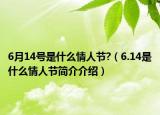 6月14号是什么情人节?（6.14是什么情人节简介介绍）